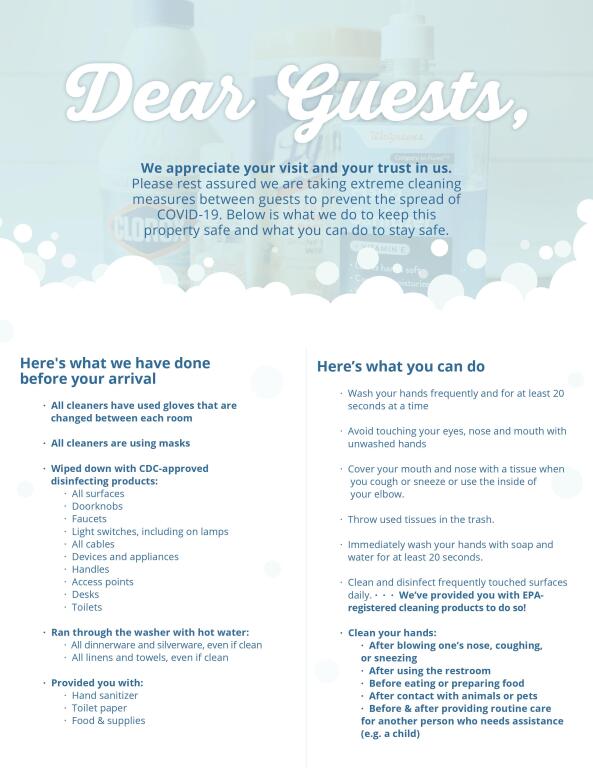 Dear Guests,

We appreciate your visit and your trust in us. Please rest assured we are taking extreme cleaning measures between guests to prevent the spread of COVID-19. Below is what we do to keep this property safe and what you can do to stay safe.

Here's what we have done before your arrival

· All cleaners have used gloves that are changed between each room

· All cleaners are using masks

· Wiped down with CDC-approved disinfecting products:
· All surfaces
· Doorknobs
· Faucets
· Light switches, including on lamps
· All cables
· Devices and appliances
· Handles
· Access points
· Desks
· Toilets

· Ran through the washer with hot water:
· All dinnerware and silverware, even if clean
· All linens and towels, even if clean

· Provided you with:
· Hand sanitizer
· Toilet paper
· Food & supplies

Here's what you can do

· Wash your hands frequently and for at least 20 seconds at a time

· Avoid touching your eyes, nose and mouth with unwashed hands

· Cover your mouth and nose with a tissue when you cough or sneeze or use the inside of your elbow.

· Throw used tissues in the trash.

· Immediately wash your hands with soap and water for at least 20 seconds.

· Clean and disinfect frequently touched surfaces daily. · · · We've provided you with EPA-registered cleaning products to do so!

· Clean your hands:
· After blowing one's nose, coughing, or sneezing
· After using the restroom
· Before eating or preparing food
· After contact with animals or pets
· Before & after providing routine care for another person who needs assistance (e.g. a child)